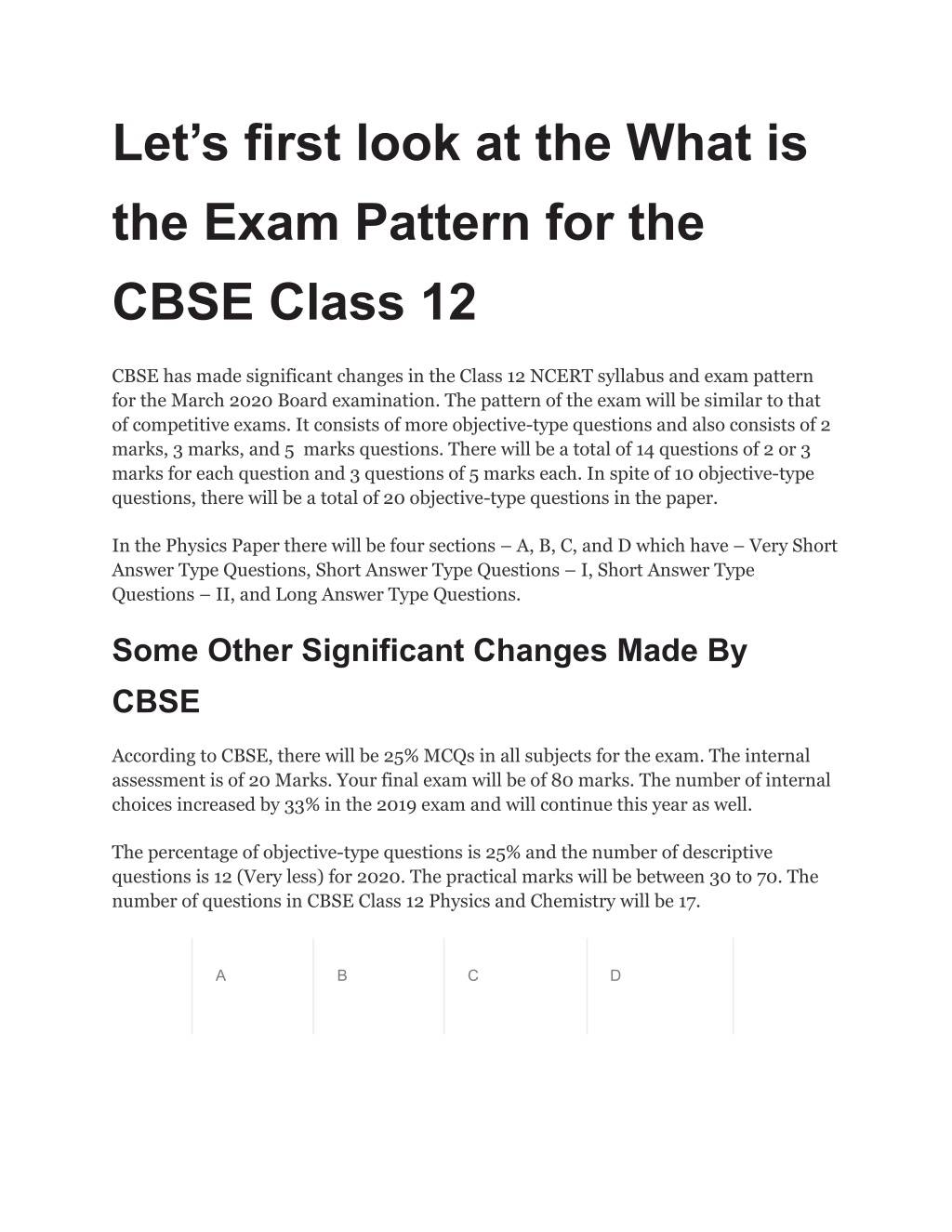 Let’s first look at the What is the Exam Pattern for the CBSE Class 12

CBSE has made significant changes in the Class 12 NCERT syllabus and exam pattern for the March 2020 Board examination. The pattern of the exam will be similar to that of competitive exams. It consists of more objective-type questions and also consists of 2 marks, 3 marks, and 5 marks questions. There will be a total of 14 questions of 2 or 3 marks for each question and 3 questions of 5 marks each. In spite of 10 objective-type questions, there will be a total of 20 objective-type questions in the paper.

In the Physics Paper there will be four sections – A, B, C, and D which have – Very Short Answer Type Questions, Short Answer Type Questions – I, Short Answer Type Questions – II, and Long Answer Type Questions.

Some Other Significant Changes Made By CBSE

According to CBSE, there will be 25% MCQs in all subjects for the exam. The internal assessment is of 20 Marks. Your final exam will be of 80 marks. The number of internal choices increased by 33% in the 2019 exam and will continue this year as well.

The percentage of objective-type questions is 25% and the number of descriptive questions is 12 (Very less) for 2020. The practical marks will be between 30 to 70. The number of questions in CBSE Class 12 Physics and Chemistry will be 17.

| A | B | C | D |
|---|---|---|---|